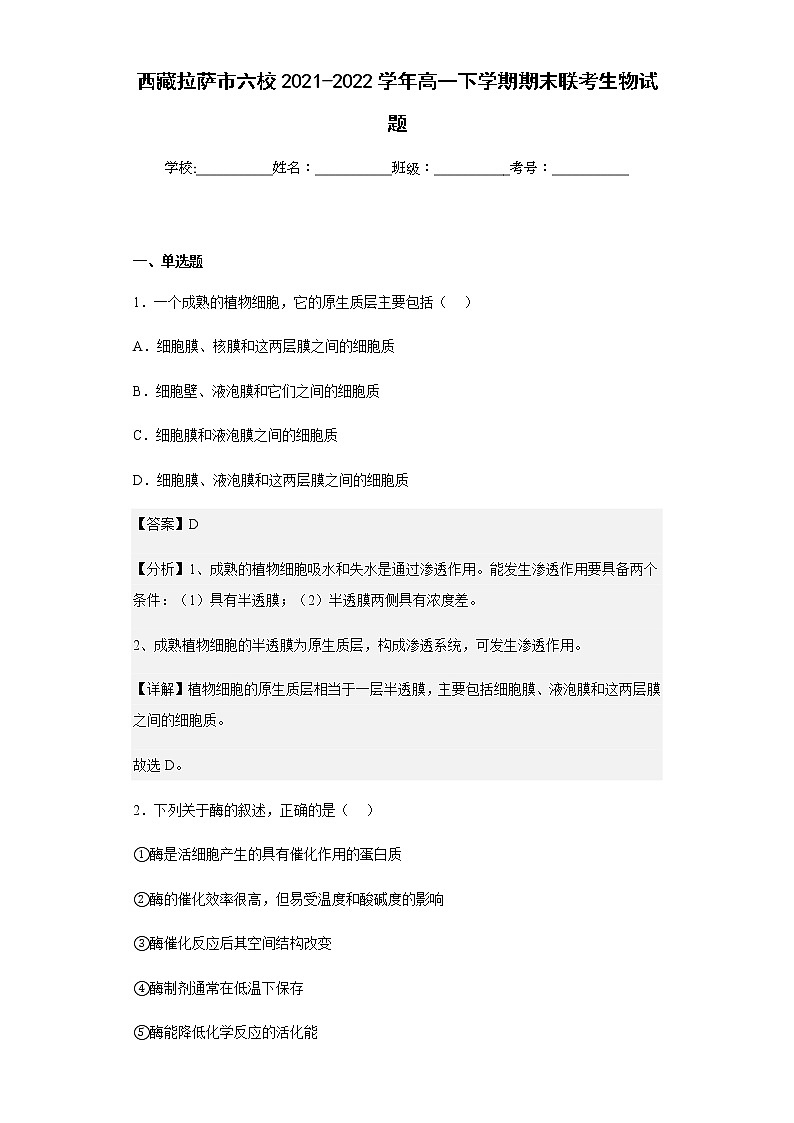 西藏拉萨市六校2021-2022学年高一下学期期末联考生物试题

学校:__________姓名：__________班级：__________考号：__________

一、单选题

1．一个成熟的植物细胞，它的原生质层主要包括（    ）

A．细胞膜、核膜和这两层膜之间的细胞质

B．细胞壁、液泡膜和它们之间的细胞质

C．细胞膜和液泡膜之间的细胞质

D．细胞膜、液泡膜和这两层膜之间的细胞质

【答案】D

【分析】1、成熟的植物细胞吸水和失水是通过渗透作用。能发生渗透作用要具备两个条件：（1）具有半透膜；（2）半透膜两侧具有浓度差。

2、成熟植物细胞的半透膜为原生质层，构成渗透系统，可发生渗透作用。

【详解】植物细胞的原生质层相当于一层半透膜，主要包括细胞膜、液泡膜和这两层膜之间的细胞质。

故选D。

2．下列关于酶的叙述，正确的是（    ）

①酶是活细胞产生的具有催化作用的蛋白质

②酶的催化效率很高，但易受温度和酸碱度的影响

③酶催化反应后其空间结构改变

④酶制剂通常在低温下保存

⑤酶能降低化学反应的活化能